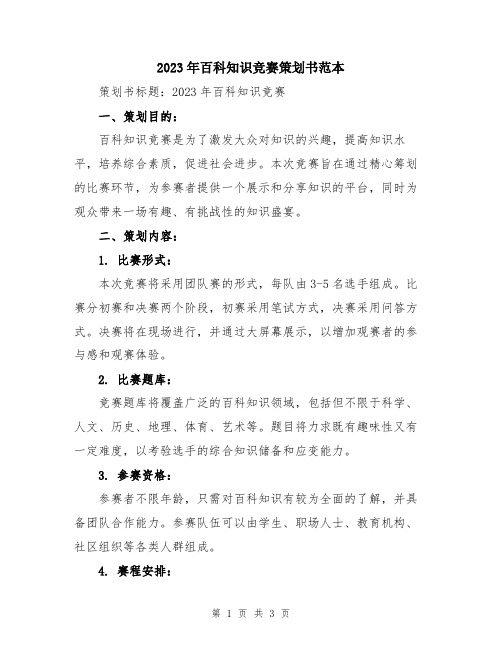 2023年百科知识竞赛策划书范本

策划书标题：2023年百科知识竞赛

一、策划目的：

百科知识竞赛是为了激发大众对知识的兴趣，提高知识水平，培养综合素质，促进社会进步。本次竞赛旨在通过精心筹划的比赛环节，为参赛者提供一个展示和分享知识的平台，同时为观众带来一场有趣、有挑战性的知识盛宴。

二、策划内容：

1. 比赛形式：

本次竞赛将采用团队赛的形式，每队由3-5名选手组成。比赛分初赛和决赛两个阶段，初赛采用笔试方式，决赛采用问答方式。决赛将在现场进行，并通过大屏幕展示，以增加观赛者的参与感和观赛体验。

2. 比赛题库：

竞赛题库将覆盖广泛的百科知识领域，包括但不限于科学、人文、历史、地理、体育、艺术等。题目将力求既有趣味性又有一定难度，以考验选手的综合知识储备和应变能力。

3. 参赛资格：

参赛者不限年龄，只需对百科知识有较为全面的了解，并具备团队合作能力。参赛队伍可以由学生、职场人士、教育机构、社区组织等各类人群组成。

4. 赛程安排：

第 1 页 共 3 页